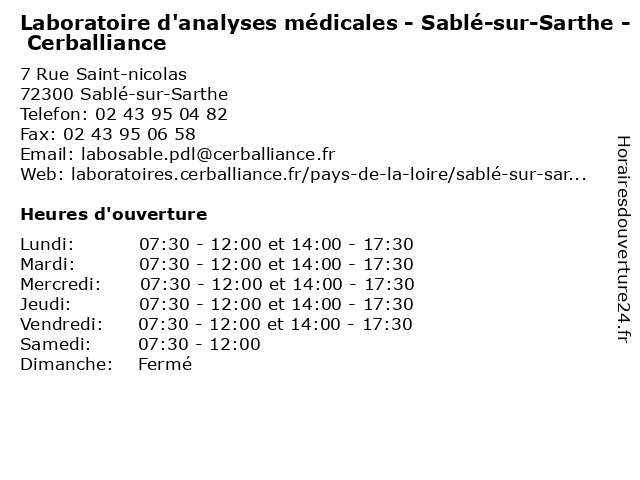 Laboratoire d'analyses médicales - Sablé-sur-Sarthe - Cerballiance

7 Rue Saint-nicolas
72300 Sablé-sur-Sarthe
Telefon: 02 43 95 04 82
Fax: 02 43 95 06 58
Email: labosable.pdl@cerballiance.fr
Web: laboratoires.cerballiance.fr/pays-de-la-loire/sablé-sur-sar...

Heures d'ouverture

| | |
|---|---|
| Lundi: | 07:30 - 12:00 et 14:00 - 17:30 |
| Mardi: | 07:30 - 12:00 et 14:00 - 17:30 |
| Mercredi: | 07:30 - 12:00 et 14:00 - 17:30 |
| Jeudi: | 07:30 - 12:00 et 14:00 - 17:30 |
| Vendredi: | 07:30 - 12:00 et 14:00 - 17:30 |
| Samedi: | 07:30 - 12:00 |
| Dimanche: | Fermé |

Horairesdouverture24.fr